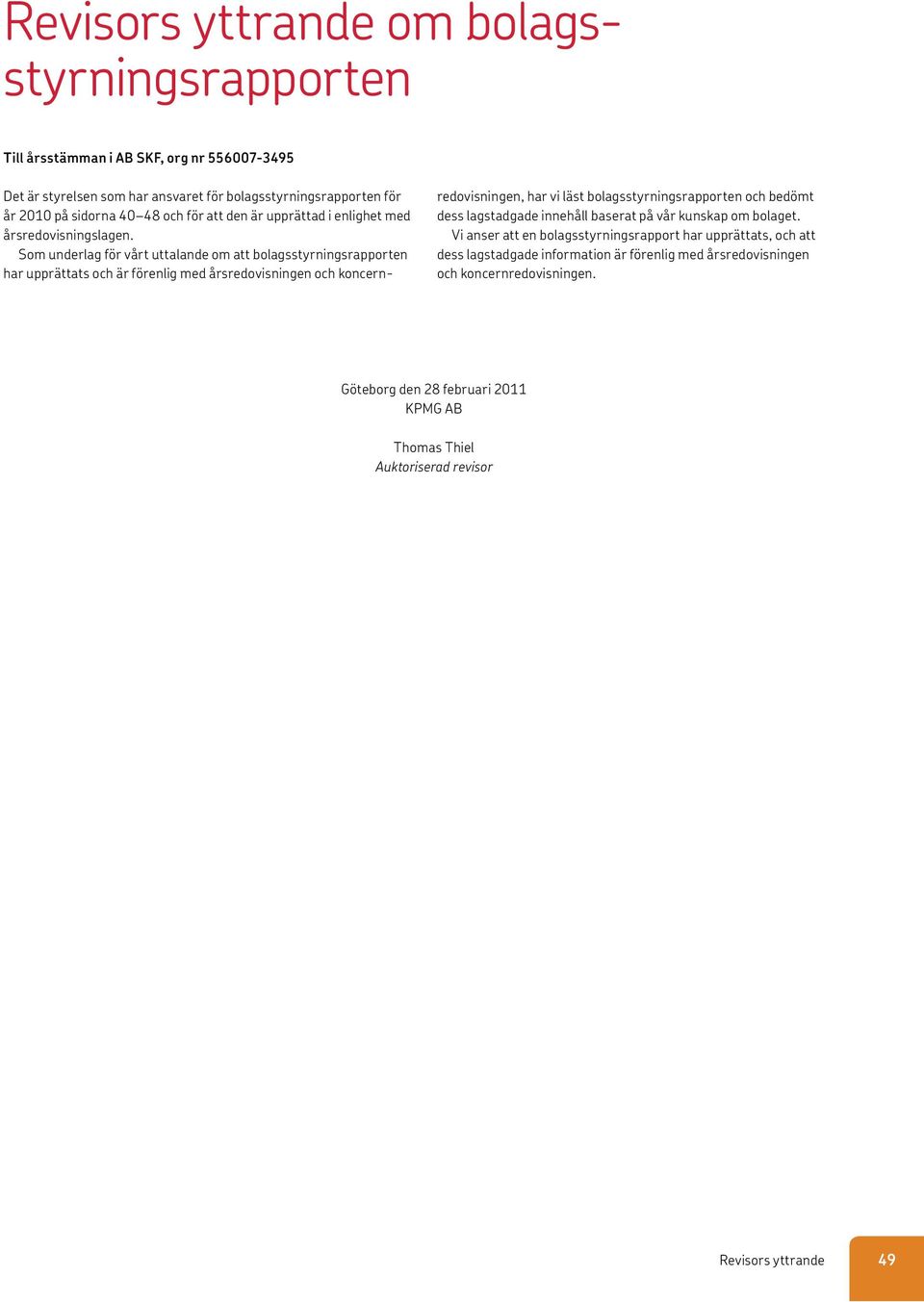 Revisors yttrande om bolagsstyrningsrapporten

Till årsstämman i AB SKF, org nr 556007-3495

Det är styrelsen som har ansvaret för bolagsstyrningsrapporten för år 2010 på sidorna 40–48 och för att den är upprättad i enlighet med årsredovisningslagen.

Som underlag för vårt uttalande om att bolagsstyrningsrapporten har upprättats och är förenlig med årsredovisningen och koncernredovisningen, har vi läst bolagsstyrningsrapporten och bedömt dess lagstadgade innehåll baserat på vår kunskap om bolaget.

Vi anser att en bolagsstyrningsrapport har upprättats, och att dess lagstadgade information är förenlig med årsredovisningen och koncernredovisningen.

Göteborg den 28 februari 2011
KPMG AB

Thomas Thiel
Auktoriserad revisor

Revisors yttrande 49